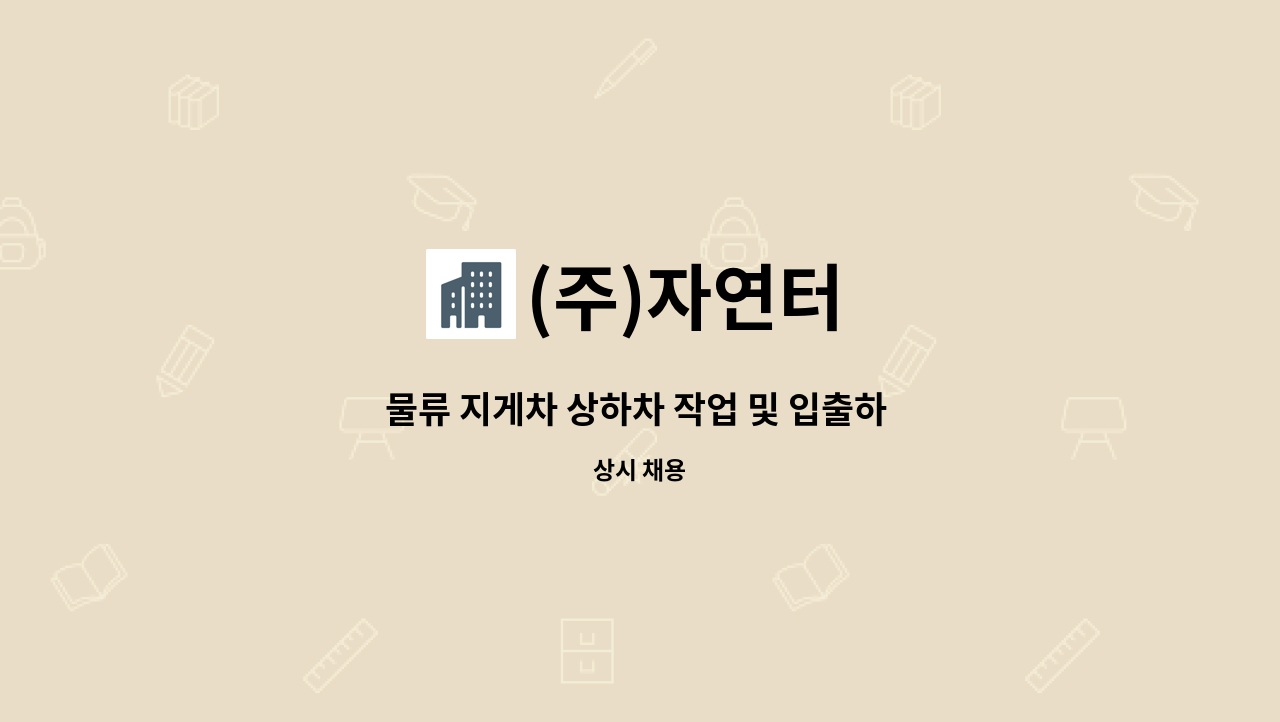 (주)자연터

물류 지게차 상하차 작업 및 입출하

상시 채용